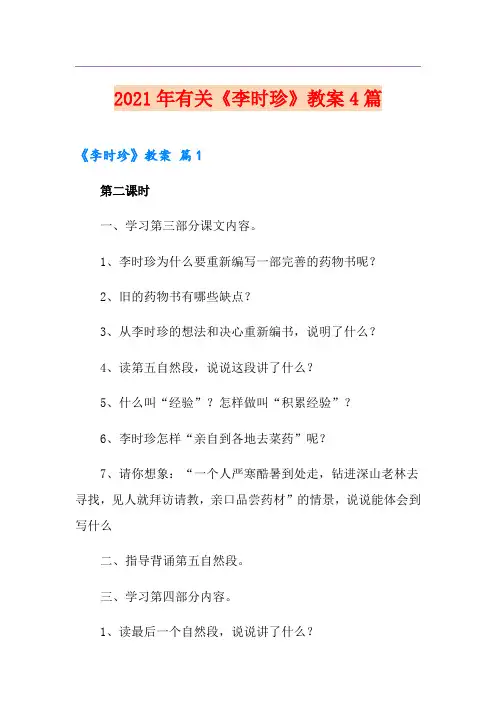 2021年有关《李时珍》教案4篇

《李时珍》教案 篇1

第二课时

一、学习第三部分课文内容。

1、李时珍为什么要重新编写一部完善的药物书呢？

2、旧的药物书有哪些缺点？

3、从李时珍的想法和决心重新编书，说明了什么？

4、读第五自然段，说说这段讲了什么？

5、什么叫“经验”？怎样做叫“积累经验”？

6、李时珍怎样“亲自到各地去菜药”呢？

7、请你想象：“一个人严寒酷暑到处走，钻进深山老林去寻找，见人就拜访请教，亲口品尝药材”的情景，说说能体会到写什么

二、指导背诵第五自然段。

三、学习第四部分内容。

1、读最后一个自然段，说说讲了什么？